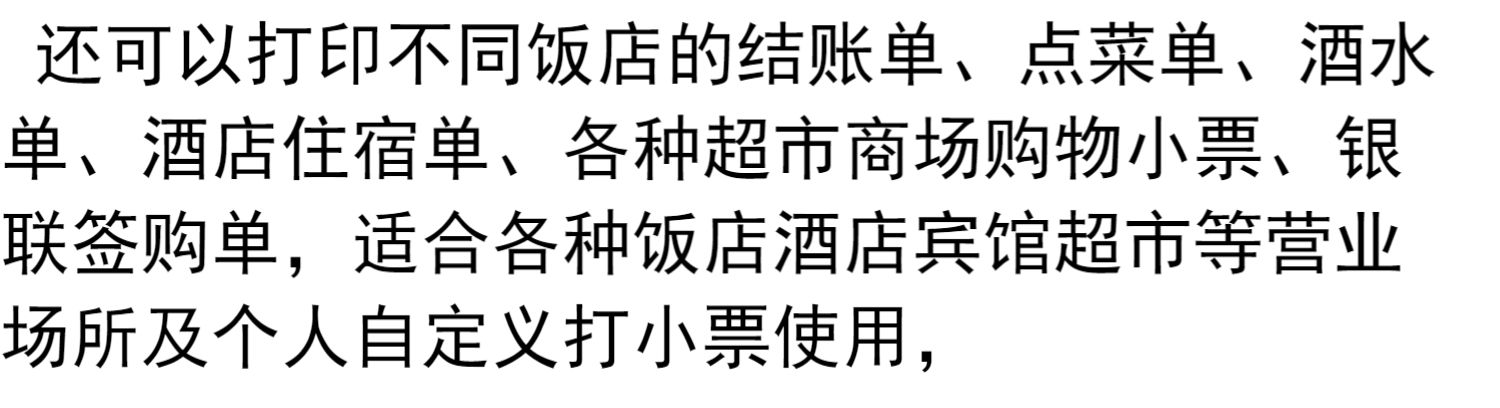 还可以打印不同饭店的结账单、点菜单、酒水单、酒店住宿单、各种超市商场购物小票、银联签购单，适合各种饭店酒店宾馆超市等营业场所及个人自定义打小票使用，